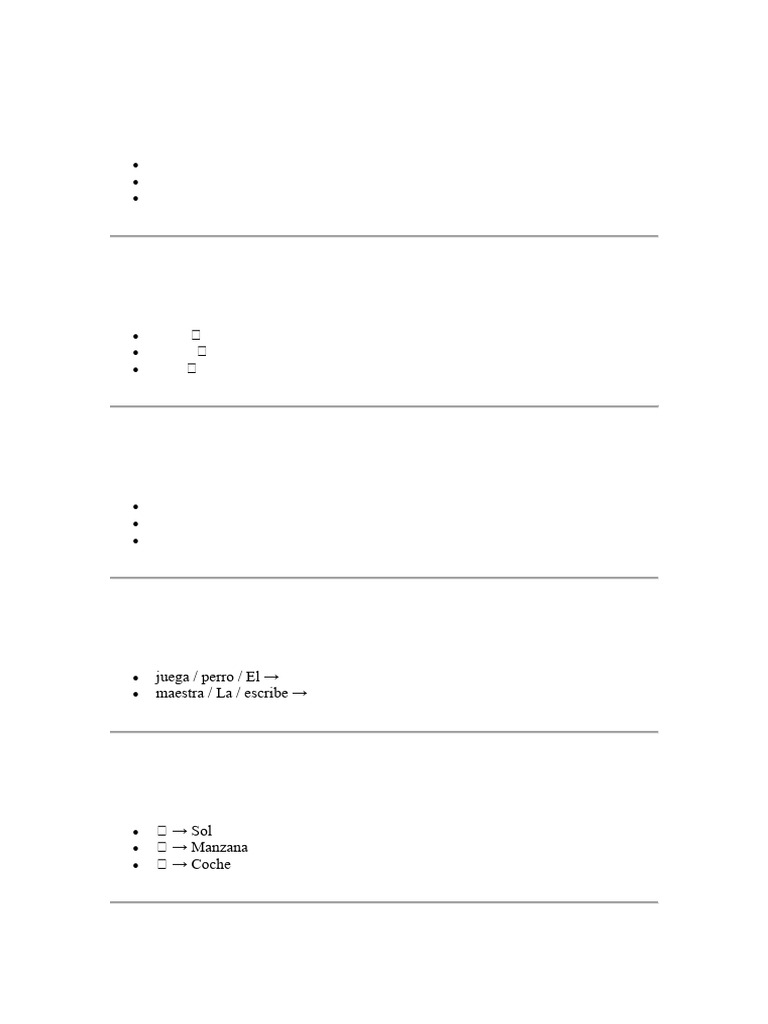 - juega / perro / El →
- maestra / La / escribe →

- → Sol
- → Manzana
- → Coche